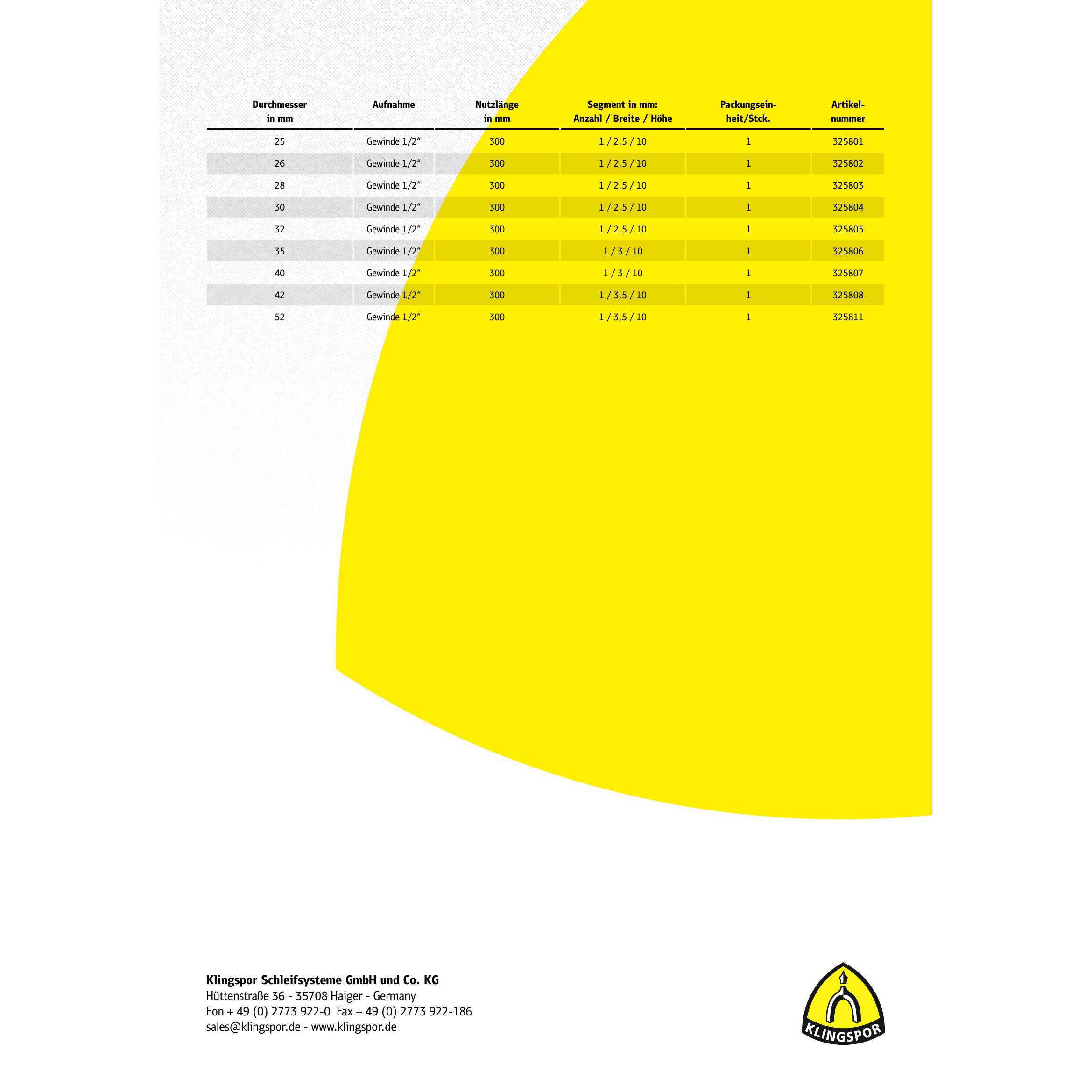 | Durchmesser in mm | Aufnahme | Nutzlänge in mm | Segment in mm: Anzahl / Breite / Höhe | Packungseinheit/Stck. | Artikelnummer |
|---|---|---|---|---|---|
| 25 | Gewinde 1/2" | 300 | 1 / 2,5 / 10 | 1 | 325801 |
| 26 | Gewinde 1/2" | 300 | 1 / 2,5 / 10 | 1 | 325802 |
| 28 | Gewinde 1/2" | 300 | 1 / 2,5 / 10 | 1 | 325803 |
| 30 | Gewinde 1/2" | 300 | 1 / 2,5 / 10 | 1 | 325804 |
| 32 | Gewinde 1/2" | 300 | 1 / 2,5 / 10 | 1 | 325805 |
| 35 | Gewinde 1/2" | 300 | 1 / 3 / 10 | 1 | 325806 |
| 40 | Gewinde 1/2" | 300 | 1 / 3 / 10 | 1 | 325807 |
| 42 | Gewinde 1/2" | 300 | 1 / 3,5 / 10 | 1 | 325808 |
| 52 | Gewinde 1/2" | 300 | 1 / 3,5 / 10 | 1 | 325811 |

Klingspor Schleifsysteme GmbH und Co. KG
Hüttenstraße 36 - 35708 Haiger - Germany
Fon + 49 (0) 2773 922-0 Fax + 49 (0) 2773 922-186
sales@klingspor.de - www.klingspor.de

KLINGSPOR